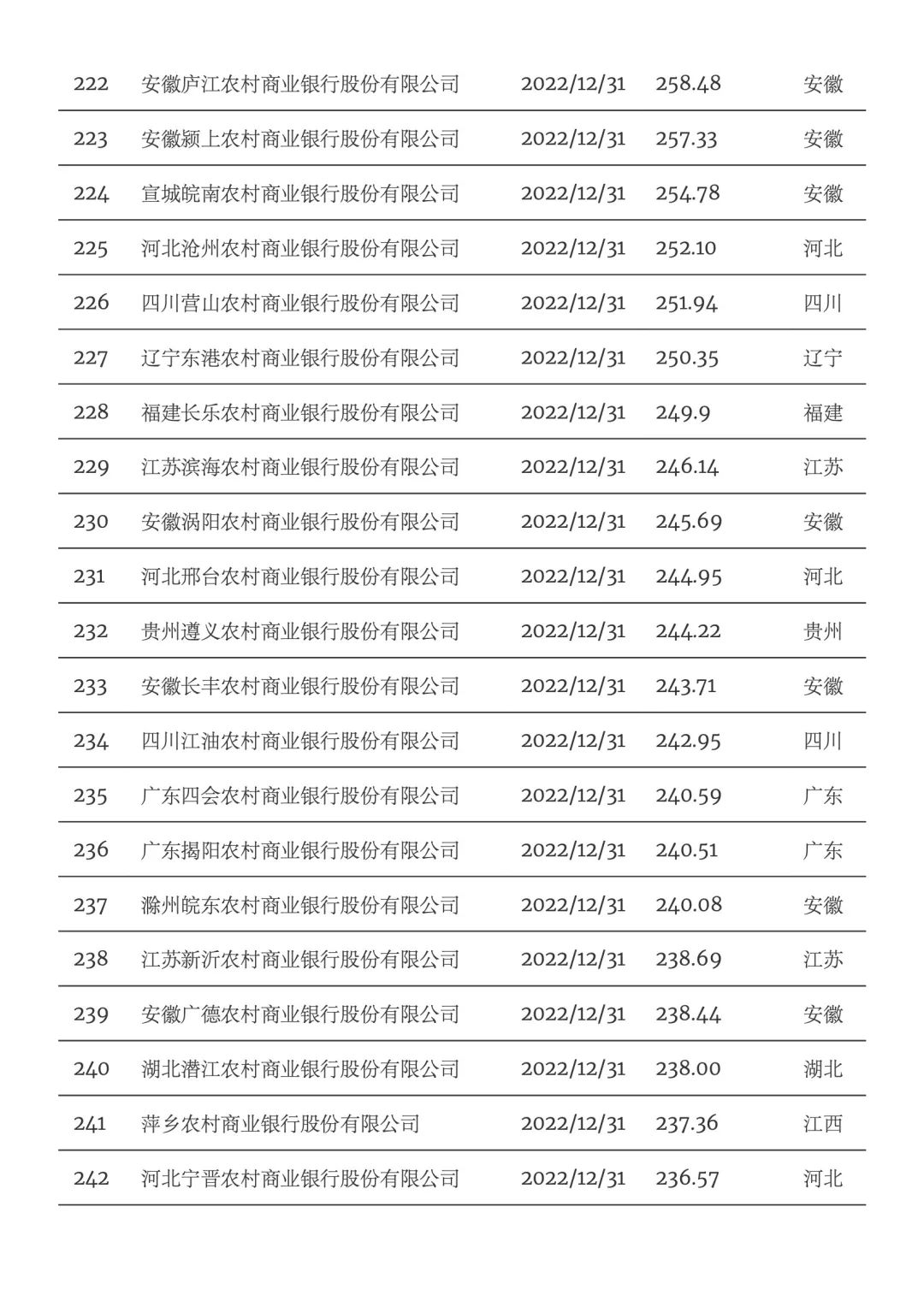 | 222 | 安徽庐江农村商业银行股份有限公司 | 2022/12/31 | 258.48 | 安徽 |
|---|---|---|---|---|
| 223 | 安徽颍上农村商业银行股份有限公司 | 2022/12/31 | 257.33 | 安徽 |
| 224 | 宣城皖南农村商业银行股份有限公司 | 2022/12/31 | 254.78 | 安徽 |
| 225 | 河北沧州农村商业银行股份有限公司 | 2022/12/31 | 252.10 | 河北 |
| 226 | 四川营山农村商业银行股份有限公司 | 2022/12/31 | 251.94 | 四川 |
| 227 | 辽宁东港农村商业银行股份有限公司 | 2022/12/31 | 250.35 | 辽宁 |
| 228 | 福建长乐农村商业银行股份有限公司 | 2022/12/31 | 249.9 | 福建 |
| 229 | 江苏滨海农村商业银行股份有限公司 | 2022/12/31 | 246.14 | 江苏 |
| 230 | 安徽涡阳农村商业银行股份有限公司 | 2022/12/31 | 245.69 | 安徽 |
| 231 | 河北邢台农村商业银行股份有限公司 | 2022/12/31 | 244.95 | 河北 |
| 232 | 贵州遵义农村商业银行股份有限公司 | 2022/12/31 | 244.22 | 贵州 |
| 233 | 安徽长丰农村商业银行股份有限公司 | 2022/12/31 | 243.71 | 安徽 |
| 234 | 四川江油农村商业银行股份有限公司 | 2022/12/31 | 242.95 | 四川 |
| 235 | 广东四会农村商业银行股份有限公司 | 2022/12/31 | 240.59 | 广东 |
| 236 | 广东揭阳农村商业银行股份有限公司 | 2022/12/31 | 240.51 | 广东 |
| 237 | 滁州皖东农村商业银行股份有限公司 | 2022/12/31 | 240.08 | 安徽 |
| 238 | 江苏新沂农村商业银行股份有限公司 | 2022/12/31 | 238.69 | 江苏 |
| 239 | 安徽广德农村商业银行股份有限公司 | 2022/12/31 | 238.44 | 安徽 |
| 240 | 湖北潜江农村商业银行股份有限公司 | 2022/12/31 | 238.00 | 湖北 |
| 241 | 萍乡农村商业银行股份有限公司 | 2022/12/31 | 237.36 | 江西 |
| 242 | 河北宁晋农村商业银行股份有限公司 | 2022/12/31 | 236.57 | 河北 |